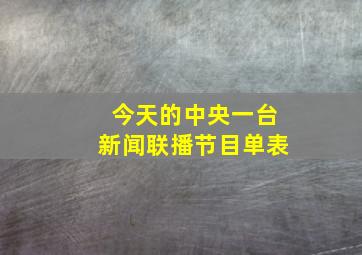 今天的中央一台
新闻联播节目单表